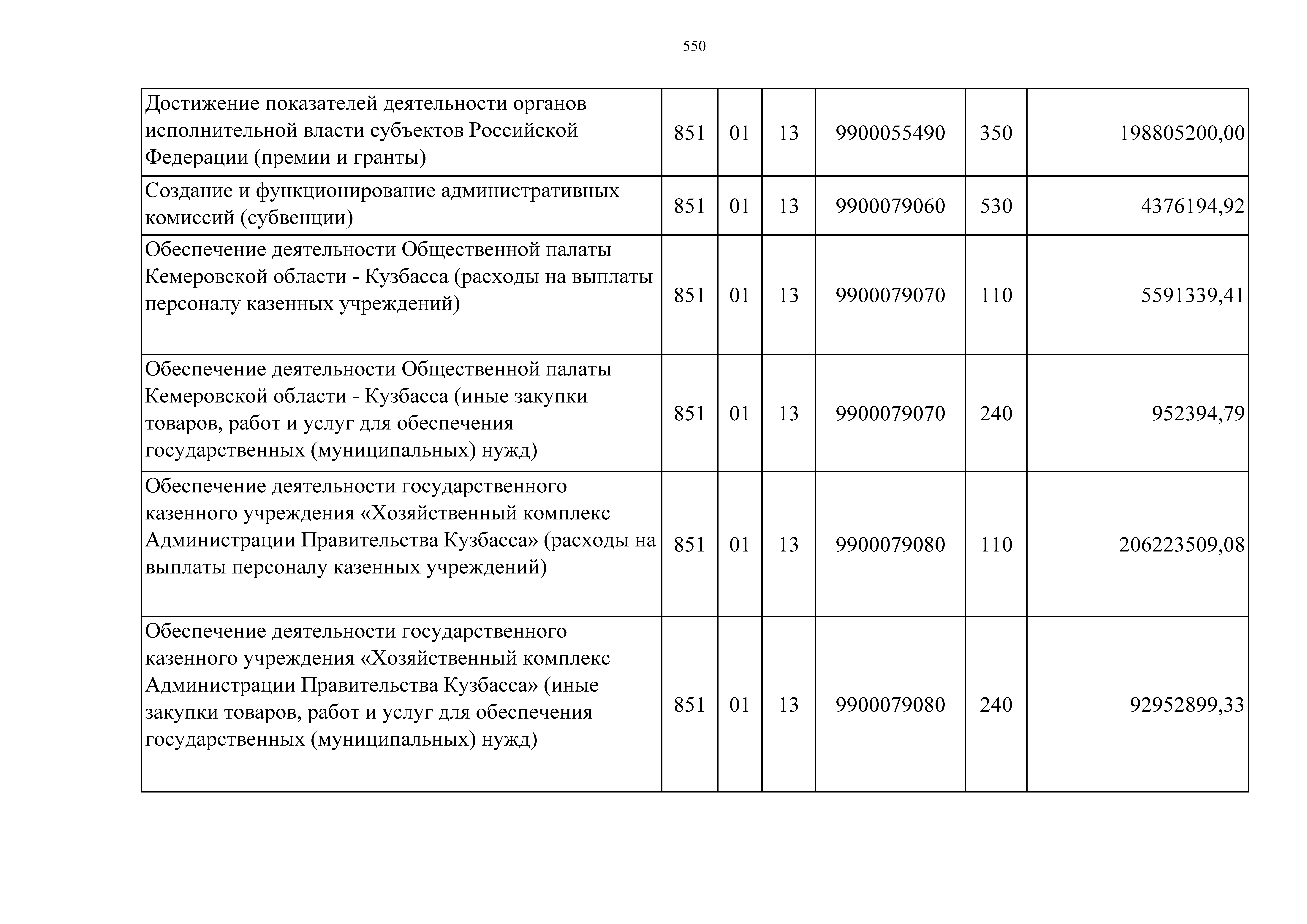 550

| | | | | | | |
|---|---|---|---|---|---|---|
| Достижение показателей деятельности органов исполнительной власти субъектов Российской Федерации (премии и гранты) | 851 | 01 | 13 | 9900055490 | 350 | 198805200,00 |
| Создание и функционирование административных комиссий (субвенции) | 851 | 01 | 13 | 9900079060 | 530 | 4376194,92 |
| Обеспечение деятельности Общественной палаты Кемеровской области - Кузбасса (расходы на выплаты персоналу казенных учреждений) | 851 | 01 | 13 | 9900079070 | 110 | 5591339,41 |
| Обеспечение деятельности Общественной палаты Кемеровской области - Кузбасса (иные закупки товаров, работ и услуг для обеспечения государственных (муниципальных) нужд) | 851 | 01 | 13 | 9900079070 | 240 | 952394,79 |
| Обеспечение деятельности государственного казенного учреждения «Хозяйственный комплекс Администрации Правительства Кузбасса» (расходы на выплаты персоналу казенных учреждений) | 851 | 01 | 13 | 9900079080 | 110 | 206223509,08 |
| Обеспечение деятельности государственного казенного учреждения «Хозяйственный комплекс Администрации Правительства Кузбасса» (иные закупки товаров, работ и услуг для обеспечения государственных (муниципальных) нужд) | 851 | 01 | 13 | 9900079080 | 240 | 92952899,33 |